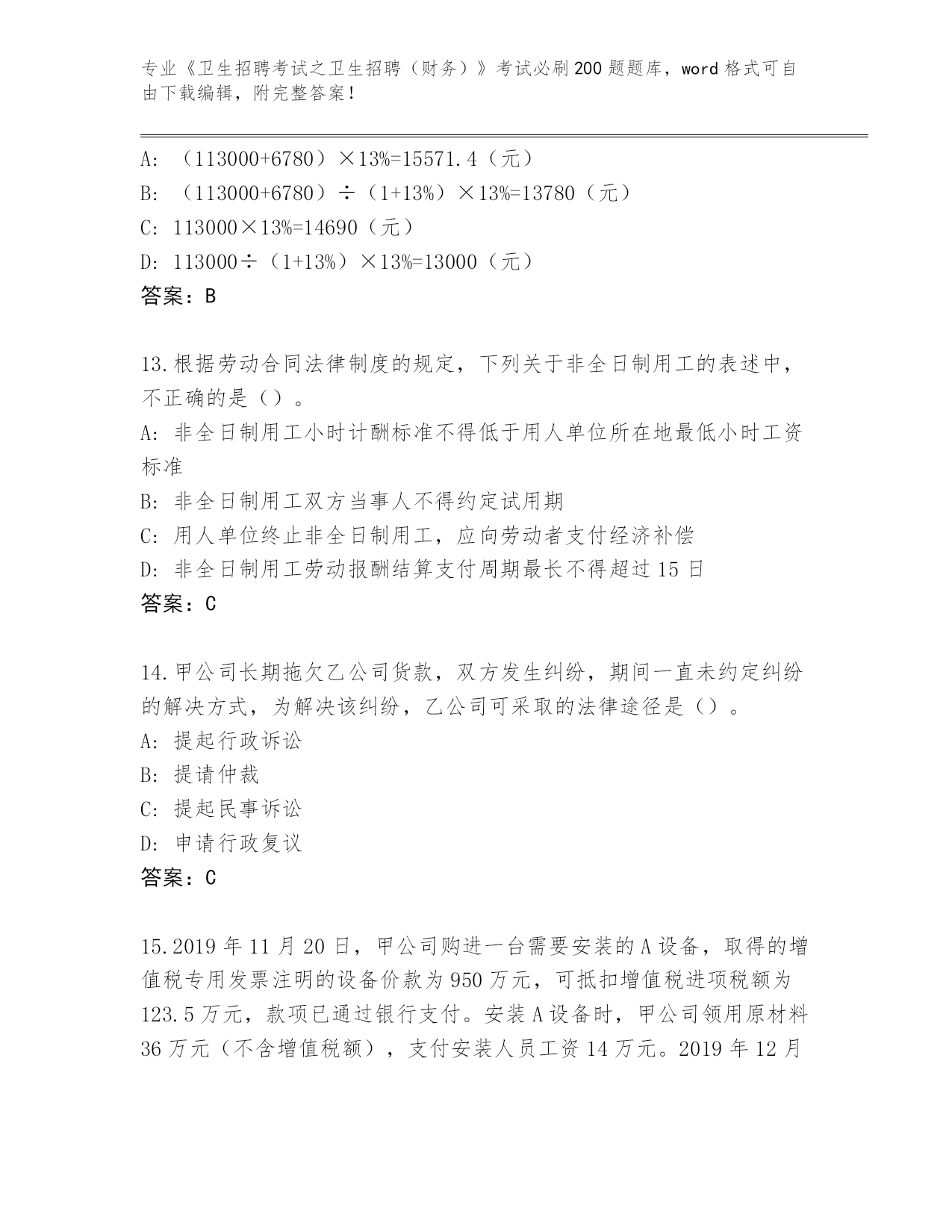 专业《卫生招聘考试之卫生招聘（财务）》考试必刷200题题库，word格式可自由下载编辑，附完整答案！

A: （113000+6780）×13%=15571.4（元）
B: （113000+6780）÷（1+13%）×13%=13780（元）
C: 113000×13%=14690（元）
D: 113000÷（1+13%）×13%=13000（元）
答案：B

13.根据劳动合同法律制度的规定，下列关于非全日制用工的表述中，不正确的是（）。
A: 非全日制用工小时计酬标准不得低于用人单位所在地最低小时工资标准
B: 非全日制用工双方当事人不得约定试用期
C: 用人单位终止非全日制用工，应向劳动者支付经济补偿
D: 非全日制用工劳动报酬结算支付周期最长不得超过15日
答案：C

14.甲公司长期拖欠乙公司货款，双方发生纠纷，期间一直未约定纠纷的解决方式，为解决该纠纷，乙公司可采取的法律途径是（）。
A: 提起行政诉讼
B: 提请仲裁
C: 提起民事诉讼
D: 申请行政复议
答案：C

15.2019年11月20日，甲公司购进一台需要安装的A设备，取得的增值税专用发票注明的设备价款为950万元，可抵扣增值税进项税额为123.5万元，款项已通过银行支付。安装A设备时，甲公司领用原材料36万元（不含增值税额），支付安装人员工资14万元。2019年12月